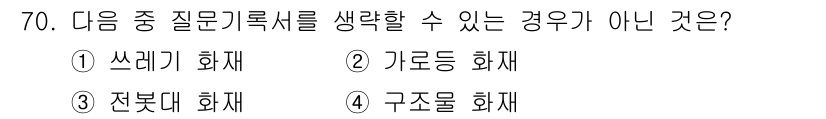 70. 다음 중 질문기록서를 생략할 수 있는 경우가 아닌 것은?
① 쓰레기 화재 ② 가로등 화재
③ 전봇대 화재 ④ 구조물 화재